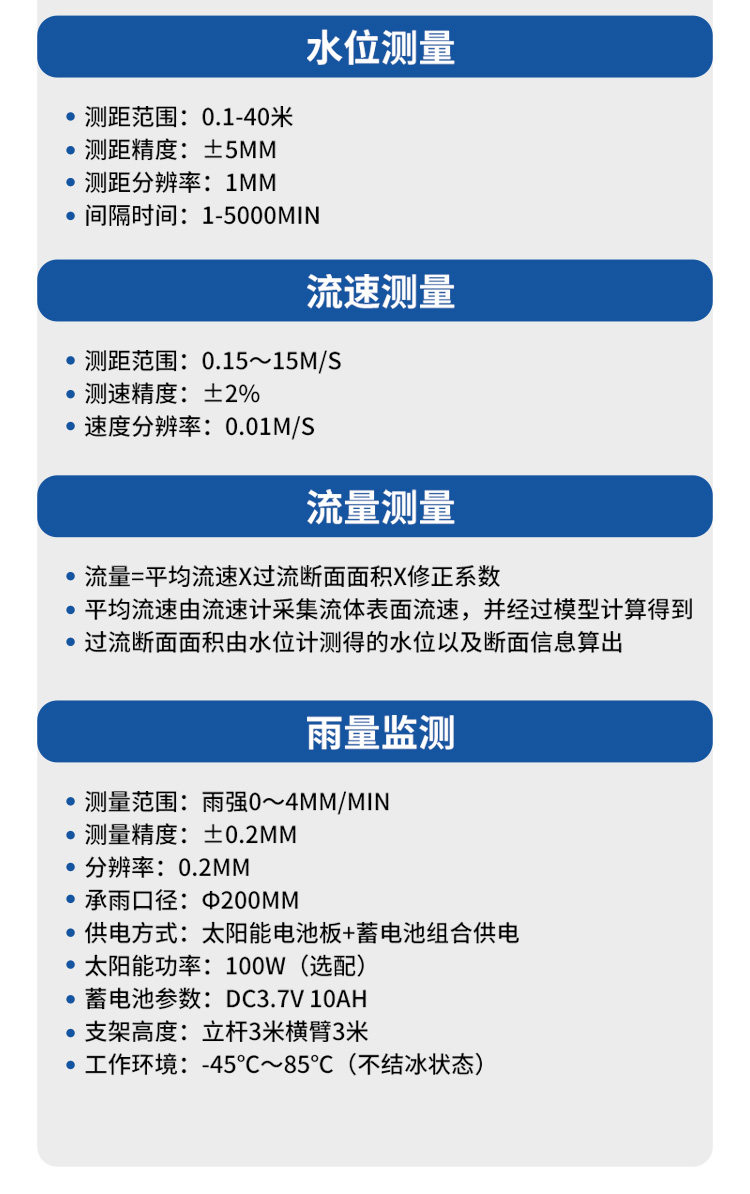 水位测量

• 测距范围：0.1-40米
• 测距精度：±5MM
• 测距分辨率：1MM
• 间隔时间：1-5000MIN

流速测量

• 测距范围：0.15～15M/S
• 测速精度：±2%
• 速度分辨率：0.01M/S

流量测量

• 流量=平均流速X过流断面面积X修正系数
• 平均流速由流速计采集流体表面流速，并经过模型计算得到
• 过流断面面积由水位计测得的水位以及断面信息算出

雨量监测

• 测量范围：雨强0～4MM/MIN
• 测量精度：±0.2MM
• 分辨率：0.2MM
• 承雨口径：Φ200MM
• 供电方式：太阳能电池板+蓄电池组合供电
• 太阳能功率：100W（选配）
• 蓄电池参数：DC3.7V 10AH
• 支架高度：立杆3米横臂3米
• 工作环境：-45°C～85°C（不结冰状态）